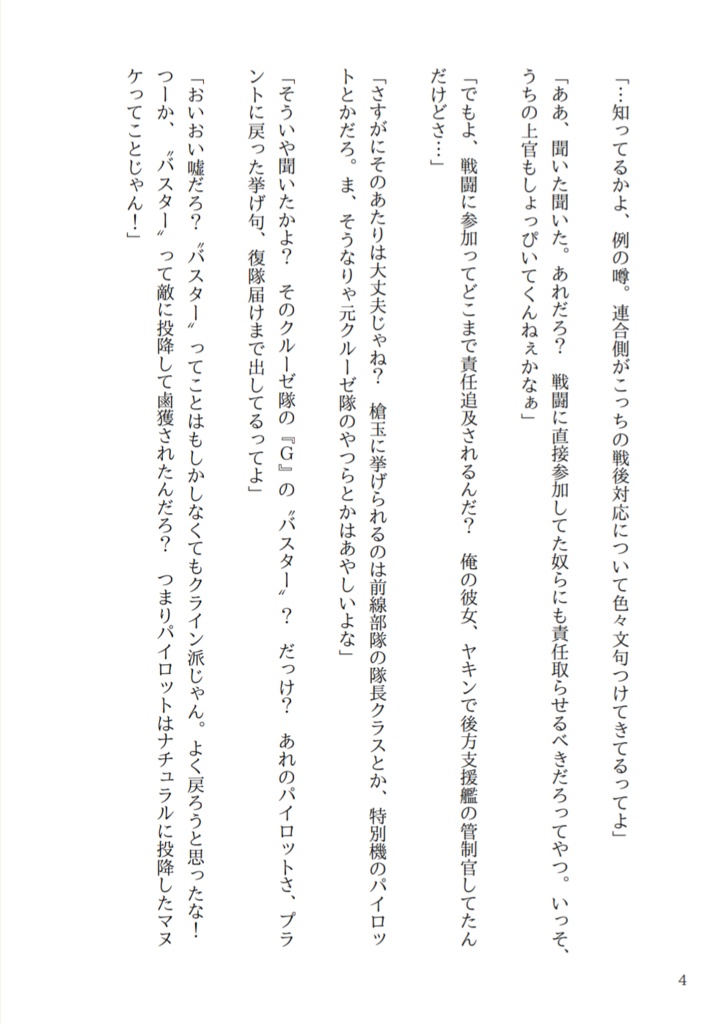 「…知ってるかよ、例の噂。連合側がこっちの戦後対応について色々文句つけてきてるってよ」

「ああ、聞いた聞いた。あれだろ？　戦闘に直接参加してた奴らにも責任取らせるべきだろってやつ。いっそ、うちの上官もしょっぴいてくんねぇかなぁ」

「でもよ、戦闘に参加ってどこまで責任追及されるんだ？　俺の彼女、ヤキンで後方支援艦の管制官してたんだけどさ…」

「さすがにそのあたりは大丈夫じゃね？　槍玉に挙げられるのは前線部隊の隊長クラスとか、特別機のパイロットとかだろ。ま、そうなりゃ元クルーゼ隊のやつらとかはあやしいよな」

「そういや聞いたかよ？　そのクルーゼ隊の『G』の〝バスター〟？　だっけ？　あれのパイロットさ、プラントに戻った挙げ句、復隊届けまで出してるってよ」

「おいおい嘘だろ？　〝バスター〟ってことはもしかしなくてもクライン派じゃん。よく戻ろうと思ったな！　つーか、〝バスター〟って敵に投降して鹵獲されたんだろ？　つまりパイロットはナチュラルに投降したマヌケってことじゃん！」

4